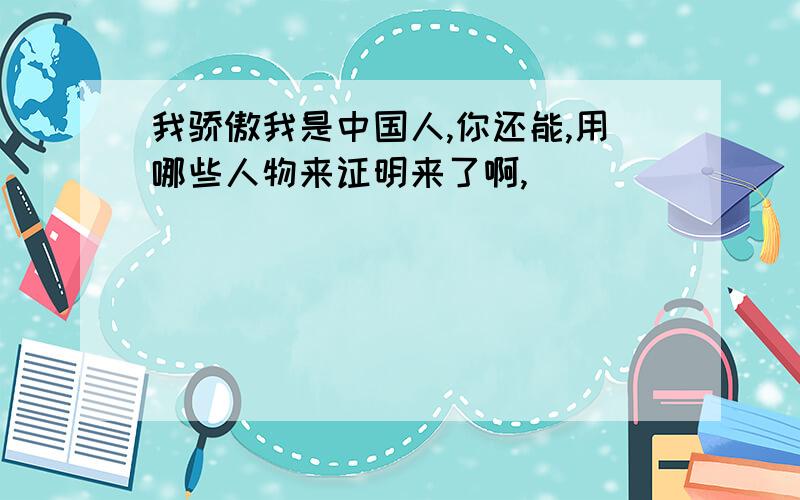 我骄傲我是中国人,你还能,用哪些人物来证明来了啊,